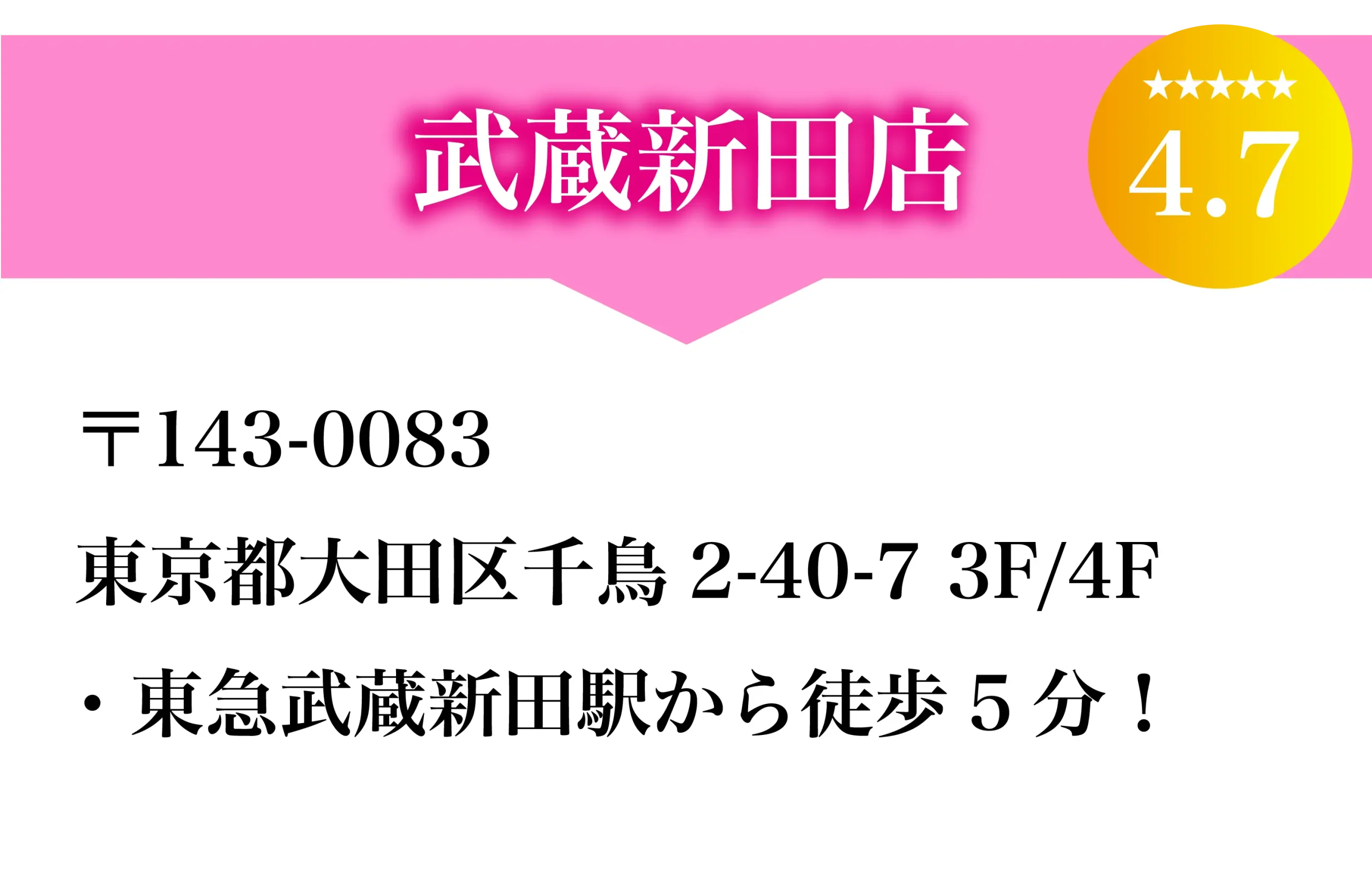 武蔵新田店

★★★★★
4.7

〒143-0083

東京都大田区千鳥 2-40-7 3F/4F

・東急武蔵新田駅から徒歩５分！